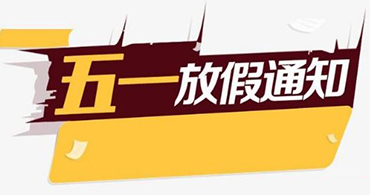 五一放假通知